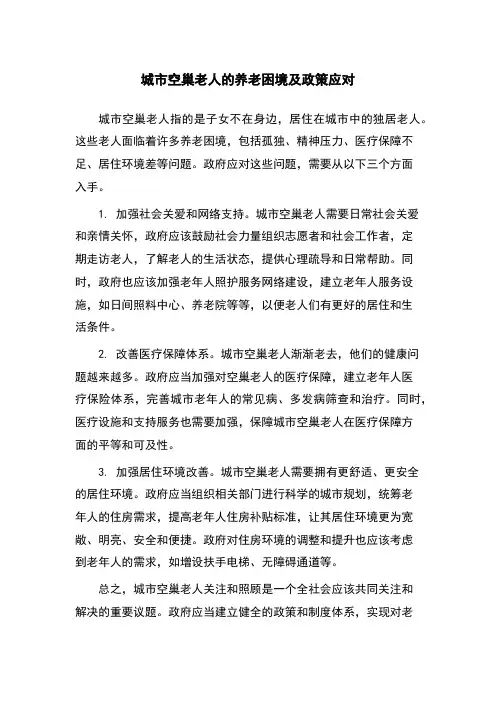 城市空巢老人的养老困境及政策应对

城市空巢老人指的是子女不在身边，居住在城市中的独居老人。这些老人面临着许多养老困境，包括孤独、精神压力、医疗保障不足、居住环境差等问题。政府应对这些问题，需要从以下三个方面入手。

1. 加强社会关爱和网络支持。城市空巢老人需要日常社会关爱和亲情关怀，政府应该鼓励社会力量组织志愿者和社会工作者，定期走访老人，了解老人的生活状态，提供心理疏导和日常帮助。同时，政府也应该加强老年人照护服务网络建设，建立老年人服务设施，如日间照料中心、养老院等等，以便老人们有更好的居住和生活条件。

2. 改善医疗保障体系。城市空巢老人渐渐老去，他们的健康问题越来越多。政府应当加强对空巢老人的医疗保障，建立老年人医疗保险体系，完善城市老年人的常见病、多发病筛查和治疗。同时，医疗设施和支持服务也需要加强，保障城市空巢老人在医疗保障方面的平等和可及性。

3. 加强居住环境改善。城市空巢老人需要拥有更舒适、更安全的居住环境。政府应当组织相关部门进行科学的城市规划，统筹老年人的住房需求，提高老年人住房补贴标准，让其居住环境更为宽敞、明亮、安全和便捷。政府对住房环境的调整和提升也应该考虑到老年人的需求，如增设扶手电梯、无障碍通道等。

总之，城市空巢老人关注和照顾是一个全社会应该共同关注和解决的重要议题。政府应当建立健全的政策和制度体系，实现对老